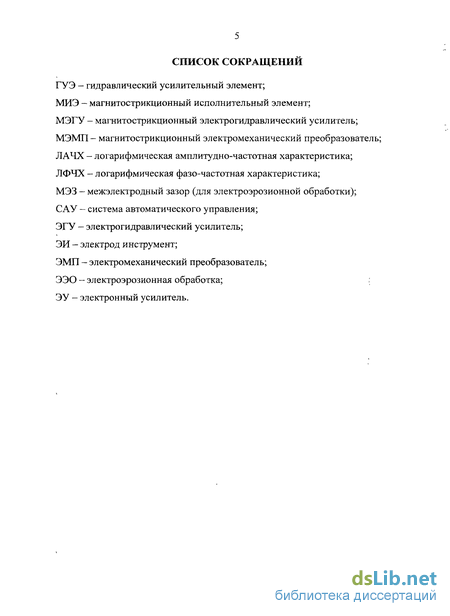 5

СПИСОК СОКРАЩЕНИЙ

ГУЭ – гидравлический усилительный элемент;

МИЭ – магнитострикционный исполнительный элемент;

МЭГУ – магнитострикционный электрогидравлический усилитель;

МЭМП – магнитострикционный электромеханический преобразователь;

ЛАЧХ – логарифмическая амплитудно-частотная характеристика;

ЛФЧХ – логарифмическая фазо-частотная характеристика;

МЭЗ – межэлектродный зазор (для электроэрозионной обработки);

САУ – система автоматического управления;

ЭГУ – электрогидравлический усилитель;

ЭИ – электрод инструмент;

ЭМП – электромеханический преобразователь;

ЭЭО – электроэрозионная обработка;

ЭУ – электронный усилитель.

dsLib.net
библиотека диссертаций